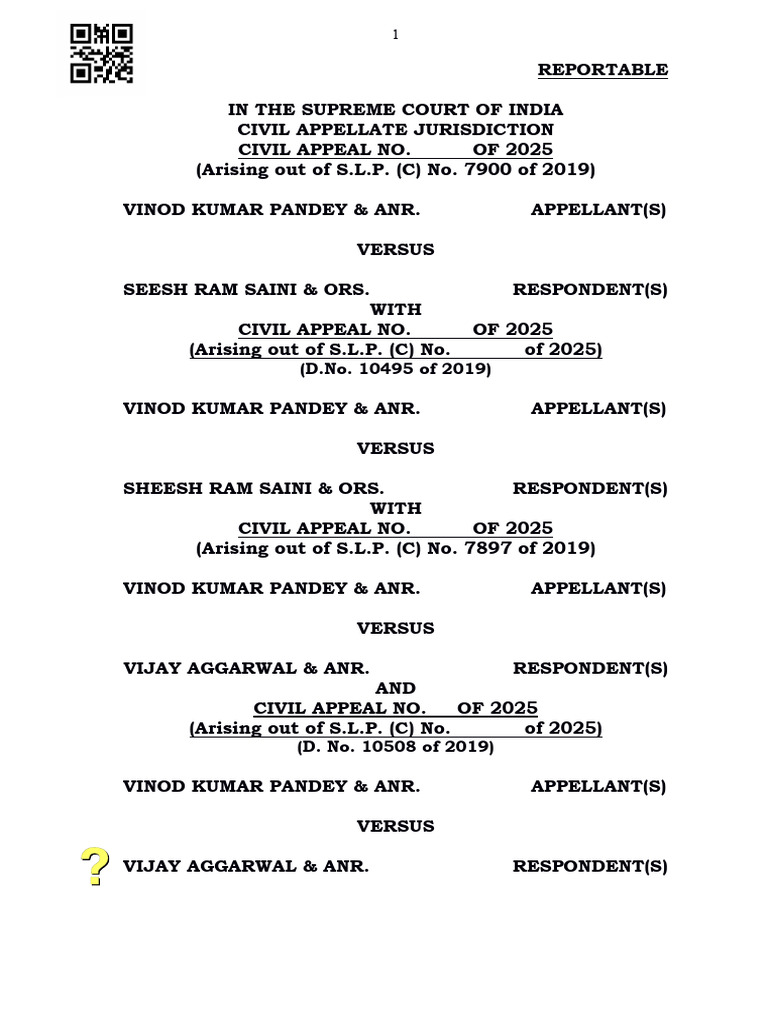 1

REPORTABLE

IN THE SUPREME COURT OF INDIA
CIVIL APPELLATE JURISDICTION
CIVIL APPEAL NO. ____ OF 2025
(Arising out of S.L.P. (C) No. 7900 of 2019)

VINOD KUMAR PANDEY & ANR. APPELLANT(S)

VERSUS

SEESH RAM SAINI & ORS. RESPONDENT(S)
WITH
CIVIL APPEAL NO. ____ OF 2025
(Arising out of S.L.P. (C) No. ____ of 2025)
(D.No. 10495 of 2019)

VINOD KUMAR PANDEY & ANR. APPELLANT(S)

VERSUS

SHEESH RAM SAINI & ORS. RESPONDENT(S)
WITH
CIVIL APPEAL NO. ____ OF 2025
(Arising out of S.L.P. (C) No. 7897 of 2019)

VINOD KUMAR PANDEY & ANR. APPELLANT(S)

VERSUS

VIJAY AGGARWAL & ANR. RESPONDENT(S)
AND
CIVIL APPEAL NO. ____ OF 2025
(Arising out of S.L.P. (C) No. ____ of 2025)
(D. No. 10508 of 2019)

VINOD KUMAR PANDEY & ANR. APPELLANT(S)

VERSUS

VIJAY AGGARWAL & ANR. RESPONDENT(S)